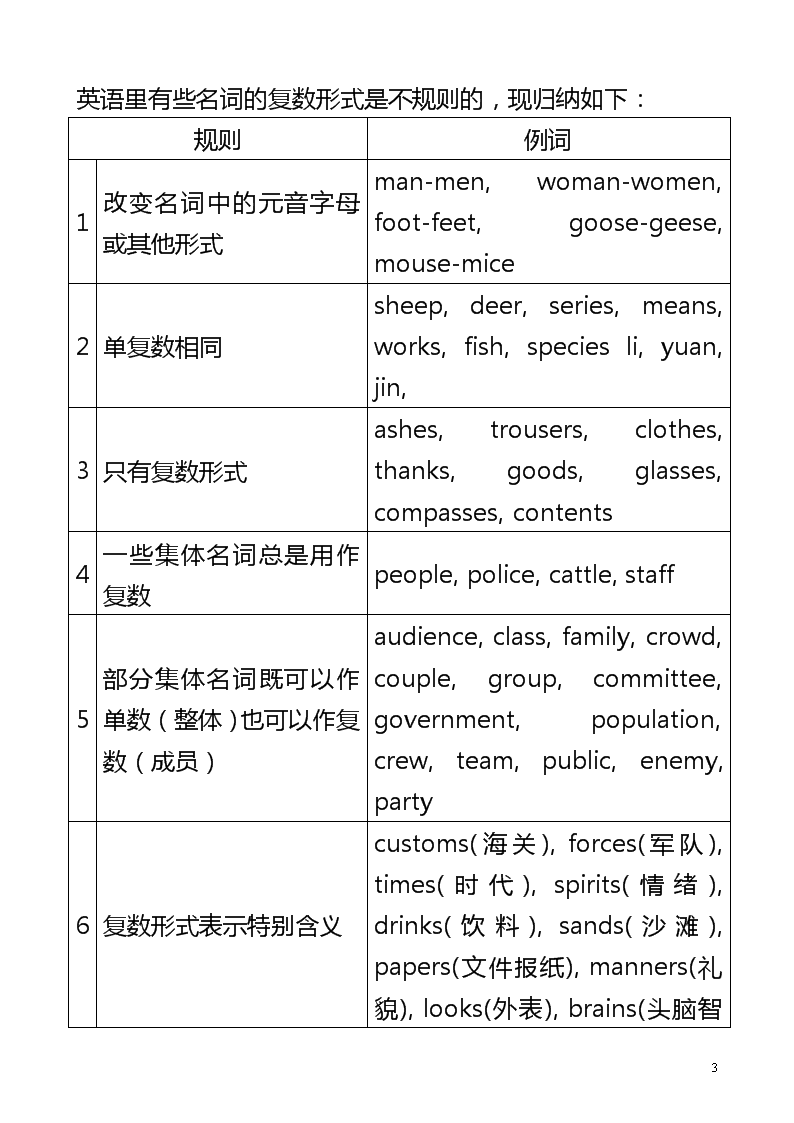 英语里有些名词的复数形式是不规则的，现归纳如下：

| | 规则 | 例词 |
|---|---|---|
| 1 | 改变名词中的元音字母或其他形式 | man-men, woman-women, foot-feet, goose-geese, mouse-mice |
| 2 | 单复数相同 | sheep, deer, series, means, works, fish, species li, yuan, jin, |
| 3 | 只有复数形式 | ashes, trousers, clothes, thanks, goods, glasses, compasses, contents |
| 4 | 一些集体名词总是用作复数 | people, police, cattle, staff |
| 5 | 部分集体名词既可以作单数（整体）也可以作复数（成员） | audience, class, family, crowd, couple, group, committee, government, population, crew, team, public, enemy, party |
| 6 | 复数形式表示特别含义 | customs(海关), forces(军队), times(时代), spirits(情绪), drinks(饮料), sands(沙滩), papers(文件报纸), manners(礼貌), looks(外表), brains(头脑智 |

3